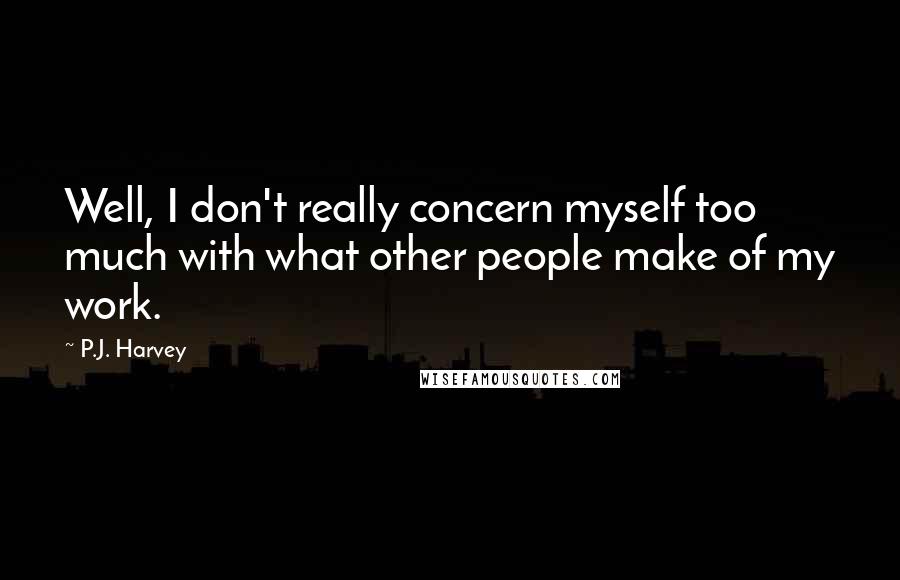 Well, I don't really concern myself too much with what other people make of my work.

~ P.J. Harvey

WISEFAMOUSQUOTES.COM